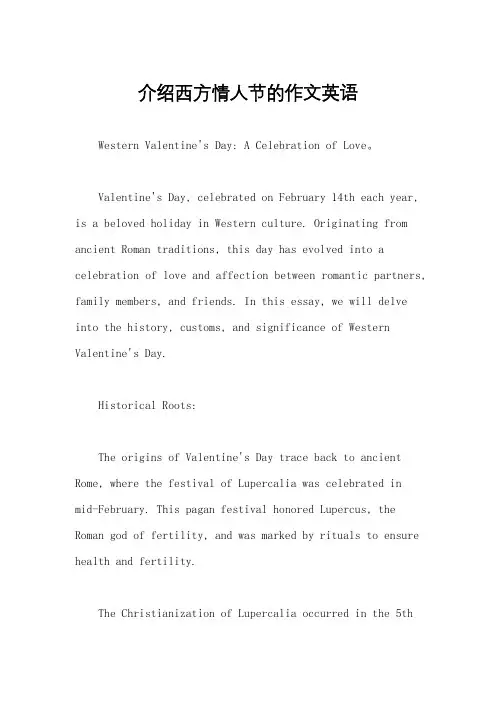 介绍西方情人节的作文英语

Western Valentine's Day: A Celebration of Love。

Valentine's Day, celebrated on February 14th each year, is a beloved holiday in Western culture. Originating from ancient Roman traditions, this day has evolved into a celebration of love and affection between romantic partners, family members, and friends. In this essay, we will delve into the history, customs, and significance of Western Valentine's Day.

Historical Roots:

The origins of Valentine's Day trace back to ancient Rome, where the festival of Lupercalia was celebrated in mid-February. This pagan festival honored Lupercus, the Roman god of fertility, and was marked by rituals to ensure health and fertility.

The Christianization of Lupercalia occurred in the 5th